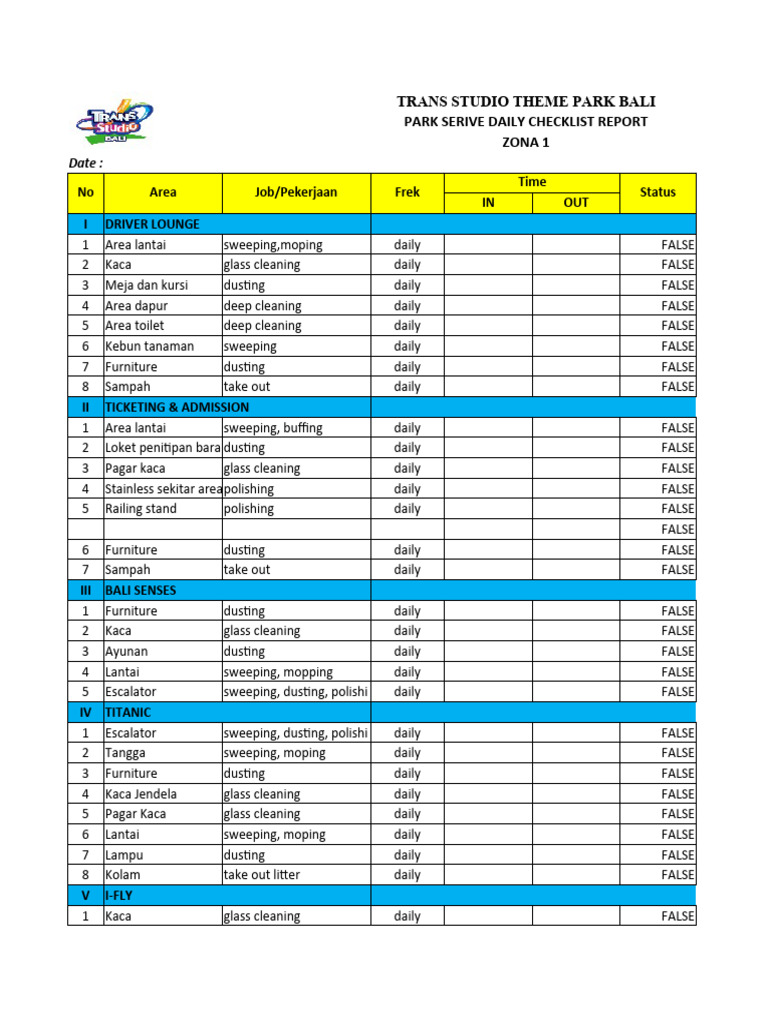 TRANS Studio BALI

TRANS STUDIO THEME PARK BALI
PARK SERIVE DAILY CHECKLIST REPORT
ZONA 1

Date :

| No | Area | Job/Pekerjaan | Frek | Time IN | Time OUT | Status |
|---|---|---|---|---|---|---|
| I | DRIVER LOUNGE | | | | | |
| 1 | Area lantai | sweeping,moping | daily | | | FALSE |
| 2 | Kaca | glass cleaning | daily | | | FALSE |
| 3 | Meja dan kursi | dusting | daily | | | FALSE |
| 4 | Area dapur | deep cleaning | daily | | | FALSE |
| 5 | Area toilet | deep cleaning | daily | | | FALSE |
| 6 | Kebun tanaman | sweeping | daily | | | FALSE |
| 7 | Furniture | dusting | daily | | | FALSE |
| 8 | Sampah | take out | daily | | | FALSE |
| II | TICKETING & ADMISSION | | | | | |
| 1 | Area lantai | sweeping, buffing | daily | | | FALSE |
| 2 | Loket penitipan bara | dusting | daily | | | FALSE |
| 3 | Pagar kaca | glass cleaning | daily | | | FALSE |
| 4 | Stainless sekitar area | polishing | daily | | | FALSE |
| 5 | Railing stand | polishing | daily | | | FALSE |
| | | | | | | FALSE |
| 6 | Furniture | dusting | daily | | | FALSE |
| 7 | Sampah | take out | daily | | | FALSE |
| III | BALI SENSES | | | | | |
| 1 | Furniture | dusting | daily | | | FALSE |
| 2 | Kaca | glass cleaning | daily | | | FALSE |
| 3 | Ayunan | dusting | daily | | | FALSE |
| 4 | Lantai | sweeping, mopping | daily | | | FALSE |
| 5 | Escalator | sweeping, dusting, polishi | daily | | | FALSE |
| IV | TITANIC | | | | | |
| 1 | Escalator | sweeping, dusting, polishi | daily | | | FALSE |
| 2 | Tangga | sweeping, moping | daily | | | FALSE |
| 3 | Furniture | dusting | daily | | | FALSE |
| 4 | Kaca Jendela | glass cleaning | daily | | | FALSE |
| 5 | Pagar Kaca | glass cleaning | daily | | | FALSE |
| 6 | Lantai | sweeping, moping | daily | | | FALSE |
| 7 | Lampu | dusting | daily | | | FALSE |
| 8 | Kolam | take out litter | daily | | | FALSE |
| V | I-FLY | | | | | |
| 1 | Kaca | glass cleaning | daily | | | FALSE |